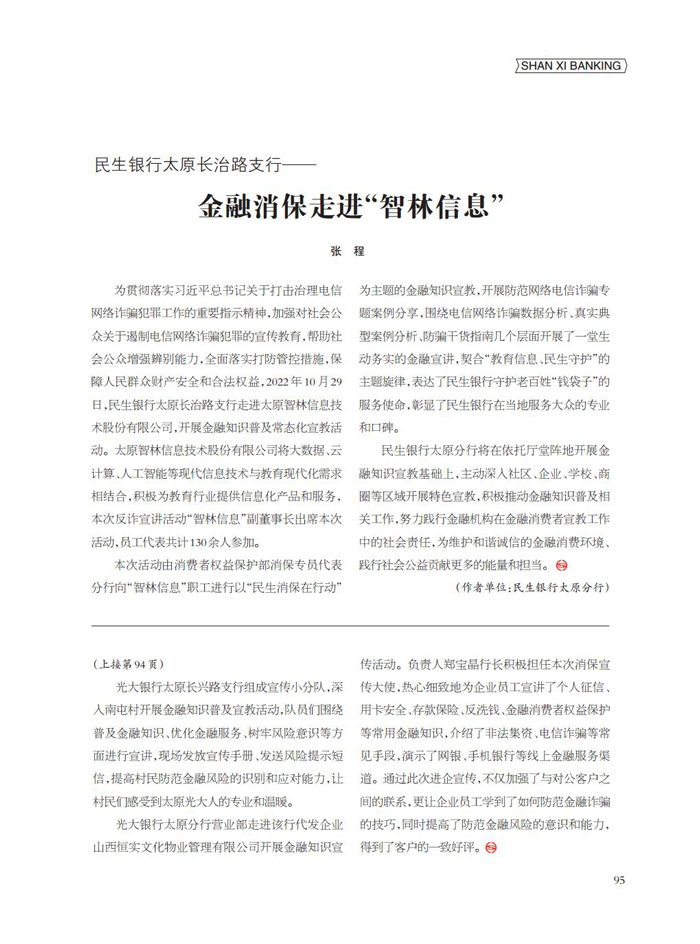 SHAN XI BANKING

民生银行太原长治路支行——

金融消保走进“智林信息”

张 程

为贯彻落实习近平总书记关于打击治理电信网络诈骗犯罪工作的重要指示精神，加强对社会公众关于遏制电信网络诈骗犯罪的宣传教育，帮助社会公众增强辨别能力，全面落实打防管控措施，保障人民群众财产安全和合法权益，2022年10月29日，民生银行太原长治路支行走进太原智林信息技术股份有限公司，开展金融知识普及常态化宣教活动。太原智林信息技术股份有限公司将大数据、云计算、人工智能等现代信息技术与教育现代化需求相结合，积极为教育行业提供信息化产品和服务，本次反诈宣讲活动“智林信息”副董事长出席本次活动，员工代表共计130余人参加。

本次活动由消费者权益保护部消保专员代表分行向“智林信息”职工进行以“民生消保在行动”为主题的金融知识宣教，开展防范网络电信诈骗专题案例分享，围绕电信网络诈骗数据分析、真实典型案例分析、防骗干货指南几个层面开展了一堂生动务实的金融宣讲，契合“教育信息、民生守护”的主题旋律，表达了民生银行守护老百姓“钱袋子”的服务使命，彰显了民生银行在当地服务大众的专业和口碑。

民生银行太原分行将在依托厅堂阵地开展金融知识宣教基础上，主动深入社区、企业、学校、商圈等区域开展特色宣教，积极推动金融知识普及相关工作，努力践行金融机构在金融消费者宣教工作中的社会责任，为维护和谐诚信的金融消费环境、践行社会公益贡献更多的能量和担当。

（作者单位：民生银行太原分行）

（上接第94页）

光大银行太原长兴路支行组成宣传小分队，深入南屯村开展金融知识普及宣教活动，队员们围绕普及金融知识、优化金融服务、树牢风险意识等方面进行宣讲，现场发放宣传手册、发送风险提示短信，提高村民防范金融风险的识别和应对能力，让村民们感受到太原光大人的专业和温暖。

光大银行太原分行营业部走进该行代发企业山西恒实文化物业管理有限公司开展金融知识宣传活动。负责人郑宝晶行长积极担任本次消保宣传大使，热心细致地为企业员工宣讲了个人征信、用卡安全、存款保险、反洗钱、金融消费者权益保护等常用金融知识，介绍了非法集资、电信诈骗等常见手段，演示了网银、手机银行等线上金融服务渠道。通过此次进企宣传，不仅加强了与对公客户之间的联系，更让企业员工学到了如何防范金融诈骗的技巧，同时提高了防范金融风险的意识和能力，得到了客户的一致好评。

95